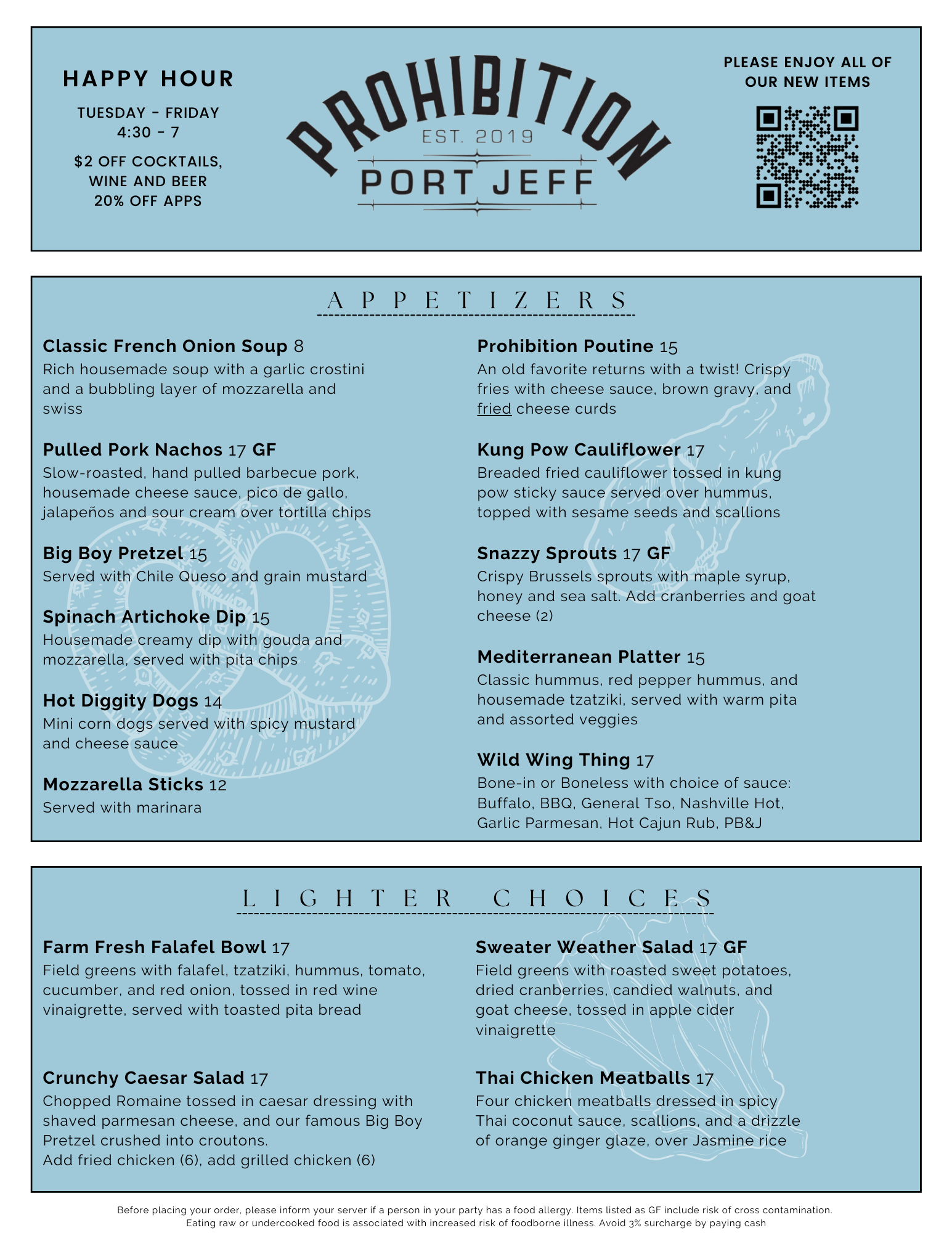 HAPPY HOUR

TUESDAY - FRIDAY
4:30 - 7

$2 OFF COCKTAILS, WINE AND BEER
20% OFF APPS

PROHIBITION
EST. 2019
PORT JEFF

PLEASE ENJOY ALL OF OUR NEW ITEMS

APPETIZERS

**Classic French Onion Soup** 8
Rich housemade soup with a garlic crostini and a bubbling layer of mozzarella and swiss

**Pulled Pork Nachos** 17 **GF**
Slow-roasted, hand pulled barbecue pork, housemade cheese sauce, pico de gallo, jalapeños and sour cream over tortilla chips

**Big Boy Pretzel** 15
Served with Chile Queso and grain mustard

**Spinach Artichoke Dip** 15
Housemade creamy dip with gouda and mozzarella, served with pita chips

**Hot Diggity Dogs** 14
Mini corn dogs served with spicy mustard and cheese sauce

**Mozzarella Sticks** 12
Served with marinara

**Prohibition Poutine** 15
An old favorite returns with a twist! Crispy fries with cheese sauce, brown gravy, and fried cheese curds

**Kung Pow Cauliflower** 17
Breaded fried cauliflower tossed in kung pow sticky sauce served over hummus, topped with sesame seeds and scallions

**Snazzy Sprouts** 17 **GF**
Crispy Brussels sprouts with maple syrup, honey and sea salt. Add cranberries and goat cheese (2)

**Mediterranean Platter** 15
Classic hummus, red pepper hummus, and housemade tzatziki, served with warm pita and assorted veggies

**Wild Wing Thing** 17
Bone-in or Boneless with choice of sauce: Buffalo, BBQ, General Tso, Nashville Hot, Garlic Parmesan, Hot Cajun Rub, PB&J

LIGHTER CHOICES

**Farm Fresh Falafel Bowl** 17
Field greens with falafel, tzatziki, hummus, tomato, cucumber, and red onion, tossed in red wine vinaigrette, served with toasted pita bread

**Crunchy Caesar Salad** 17
Chopped Romaine tossed in caesar dressing with shaved parmesan cheese, and our famous Big Boy Pretzel crushed into croutons.
Add fried chicken (6), add grilled chicken (6)

**Sweater Weather Salad** 17 **GF**
Field greens with roasted sweet potatoes, dried cranberries, candied walnuts, and goat cheese, tossed in apple cider vinaigrette

**Thai Chicken Meatballs** 17
Four chicken meatballs dressed in spicy Thai coconut sauce, scallions, and a drizzle of orange ginger glaze, over Jasmine rice

Before placing your order, please inform your server if a person in your party has a food allergy. Items listed as GF include risk of cross contamination. Eating raw or undercooked food is associated with increased risk of foodborne illness. Avoid 3% surcharge by paying cash